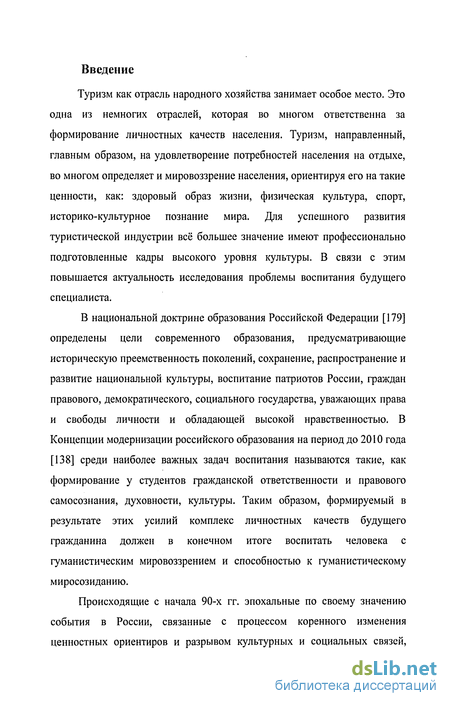 Введение

Туризм как отрасль народного хозяйства занимает особое место. Это одна из немногих отраслей, которая во многом ответственна за формирование личностных качеств населения. Туризм, направленный, главным образом, на удовлетворение потребностей населения на отдыхе, во многом определяет и мировоззрение населения, ориентируя его на такие ценности, как: здоровый образ жизни, физическая культура, спорт, историко-культурное познание мира. Для успешного развития туристической индустрии всё большее значение имеют профессионально подготовленные кадры высокого уровня культуры. В связи с этим повышается актуальность исследования проблемы воспитания будущего специалиста.

В национальной доктрине образования Российской Федерации [179] определены цели современного образования, предусматривающие историческую преемственность поколений, сохранение, распространение и развитие национальной культуры, воспитание патриотов России, граждан правового, демократического, социального государства, уважающих права и свободы личности и обладающей высокой нравственностью. В Концепции модернизации российского образования на период до 2010 года [138] среди наиболее важных задач воспитания называются такие, как формирование у студентов гражданской ответственности и правового самосознания, духовности, культуры. Таким образом, формируемый в результате этих усилий комплекс личностных качеств будущего гражданина должен в конечном итоге воспитать человека с гуманистическим мировоззрением и способностью к гуманистическому миросозиданию.

Происходящие с начала 90-х гг. эпохальные по своему значению события в России, связанные с процессом коренного изменения ценностных ориентиров и разрывом культурных и социальных связей,

dsLib.net
библиотека диссертаций